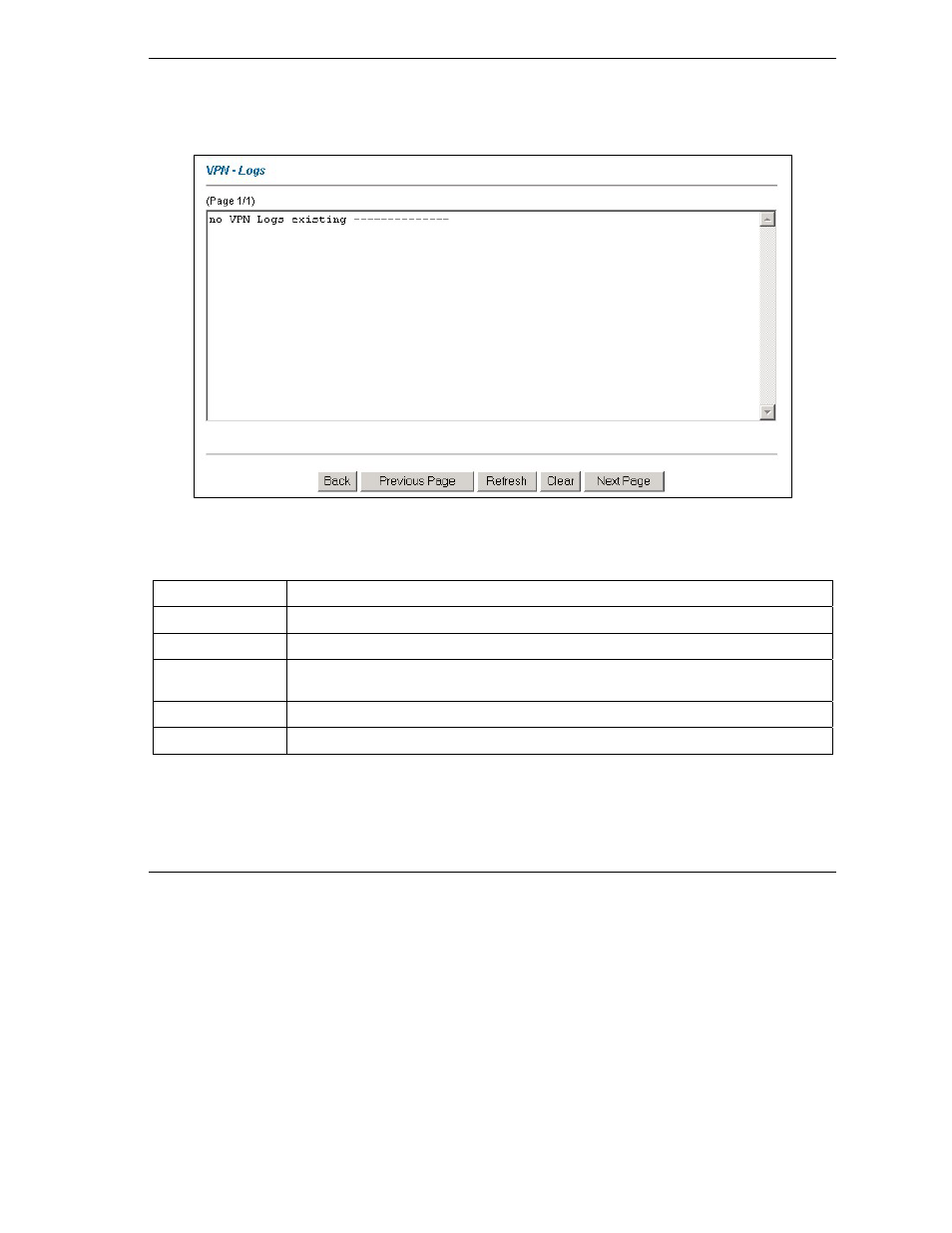 VPN - Logs

(Page 1/1)

no VPN Logs existing --------------

Back Previous Page Refresh Clear Next Page